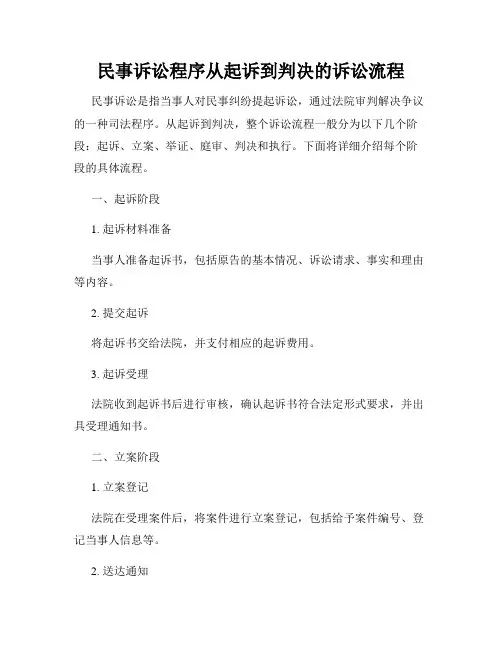 民事诉讼程序从起诉到判决的诉讼流程

民事诉讼是指当事人对民事纠纷提起诉讼，通过法院审判解决争议的一种司法程序。从起诉到判决，整个诉讼流程一般分为以下几个阶段：起诉、立案、举证、庭审、判决和执行。下面将详细介绍每个阶段的具体流程。

一、起诉阶段

1. 起诉材料准备

当事人准备起诉书，包括原告的基本情况、诉讼请求、事实和理由等内容。

2. 提交起诉

将起诉书交给法院，并支付相应的起诉费用。

3. 起诉受理

法院收到起诉书后进行审核，确认起诉书符合法定形式要求，并出具受理通知书。

二、立案阶段

1. 立案登记

法院在受理案件后，将案件进行立案登记，包括给予案件编号、登记当事人信息等。

2. 送达通知